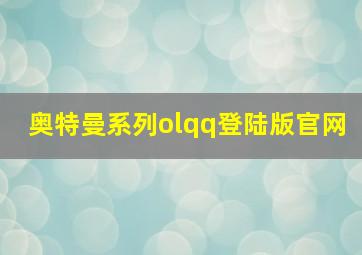 奥特曼系列olqq登陆版官网